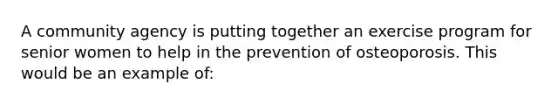 A community agency is putting together an exercise program for senior women to help in the prevention of osteoporosis. This would be an example of: